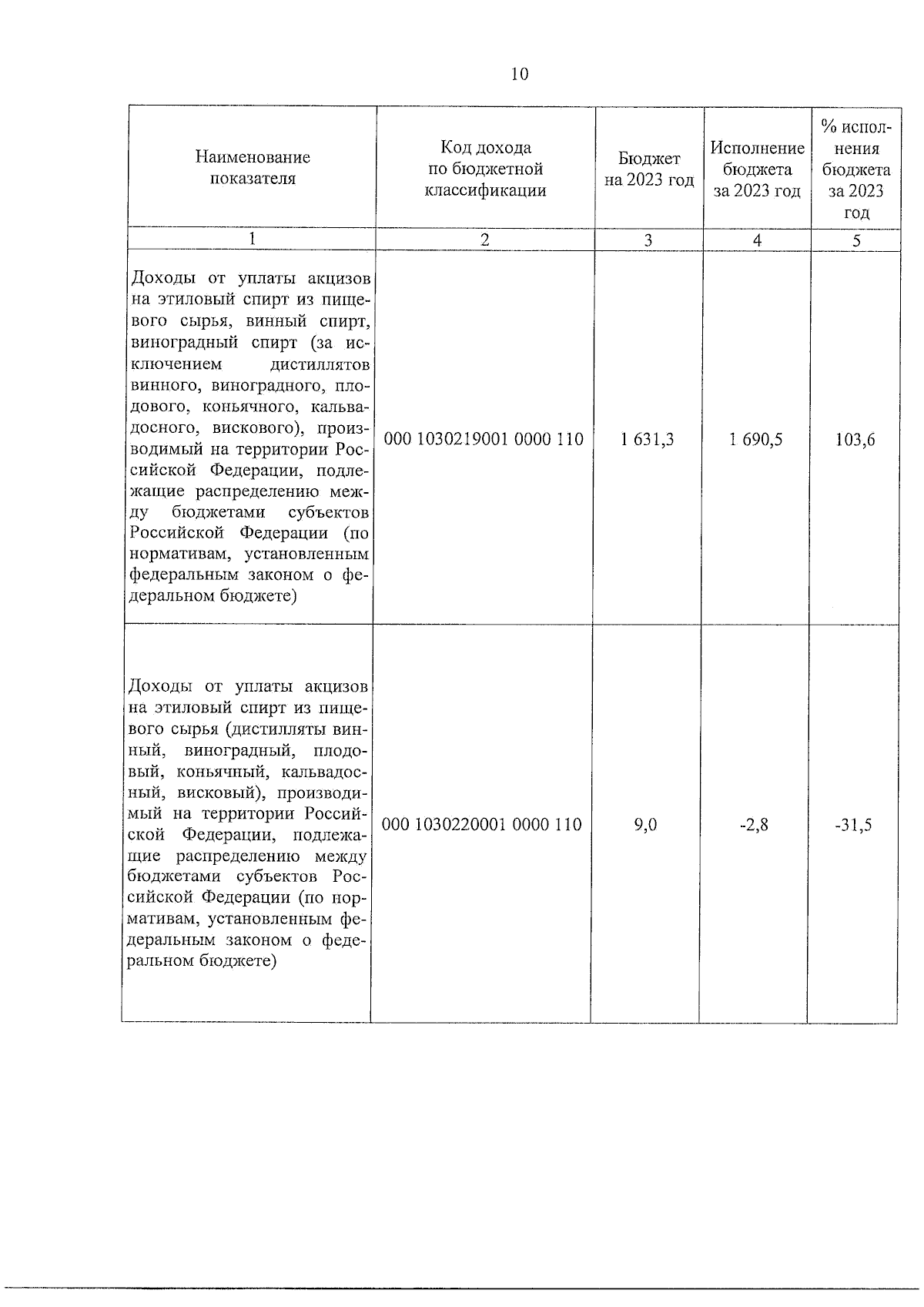 10

| Наименование показателя | Код дохода по бюджетной классификации | Бюджет на 2023 год | Исполнение бюджета за 2023 год | % исполнения бюджета за 2023 год |
|---|---|---|---|---|
| 1 | 2 | 3 | 4 | 5 |
| Доходы от уплаты акцизов на этиловый спирт из пищевого сырья, винный спирт, виноградный спирт (за исключением дистиллятов винного, виноградного, плодового, коньячного, кальвадосного, вискового), производимый на территории Российской Федерации, подлежащие распределению между бюджетами субъектов Российской Федерации (по нормативам, установленным федеральным законом о федеральном бюджете) | 000 1030219001 0000 110 | 1 631,3 | 1 690,5 | 103,6 |
| Доходы от уплаты акцизов на этиловый спирт из пищевого сырья (дистилляты винный, виноградный, плодовый, коньячный, кальвадосный, висковый), производимый на территории Российской Федерации, подлежащие распределению между бюджетами субъектов Российской Федерации (по нормативам, установленным федеральным законом о федеральном бюджете) | 000 1030220001 0000 110 | 9,0 | -2,8 | -31,5 |